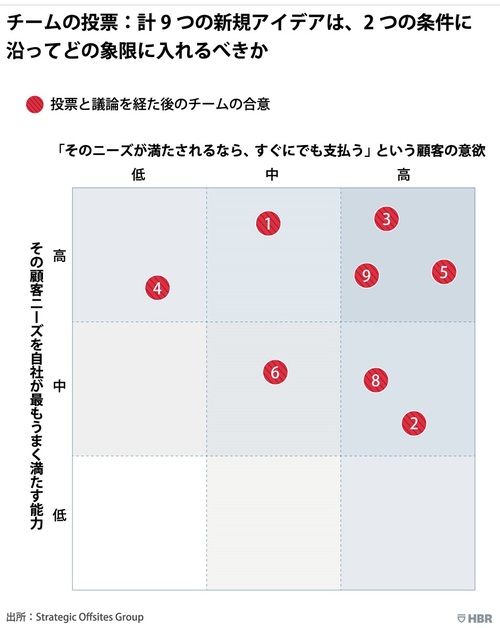 チームの投票：計 9 つの新規アイデアは、2 つの条件に沿ってどの象限に入れるべきか

投票と議論を経た後のチームの合意

「そのニーズが満たされるなら、すぐにでも支払う」という顧客の意欲

低　中　高

その顧客ニーズを自社が最もうまく満たす能力

高　中　低

1
3
9
5
4
6
8
2

出所：Strategic Offsites Group

HBR